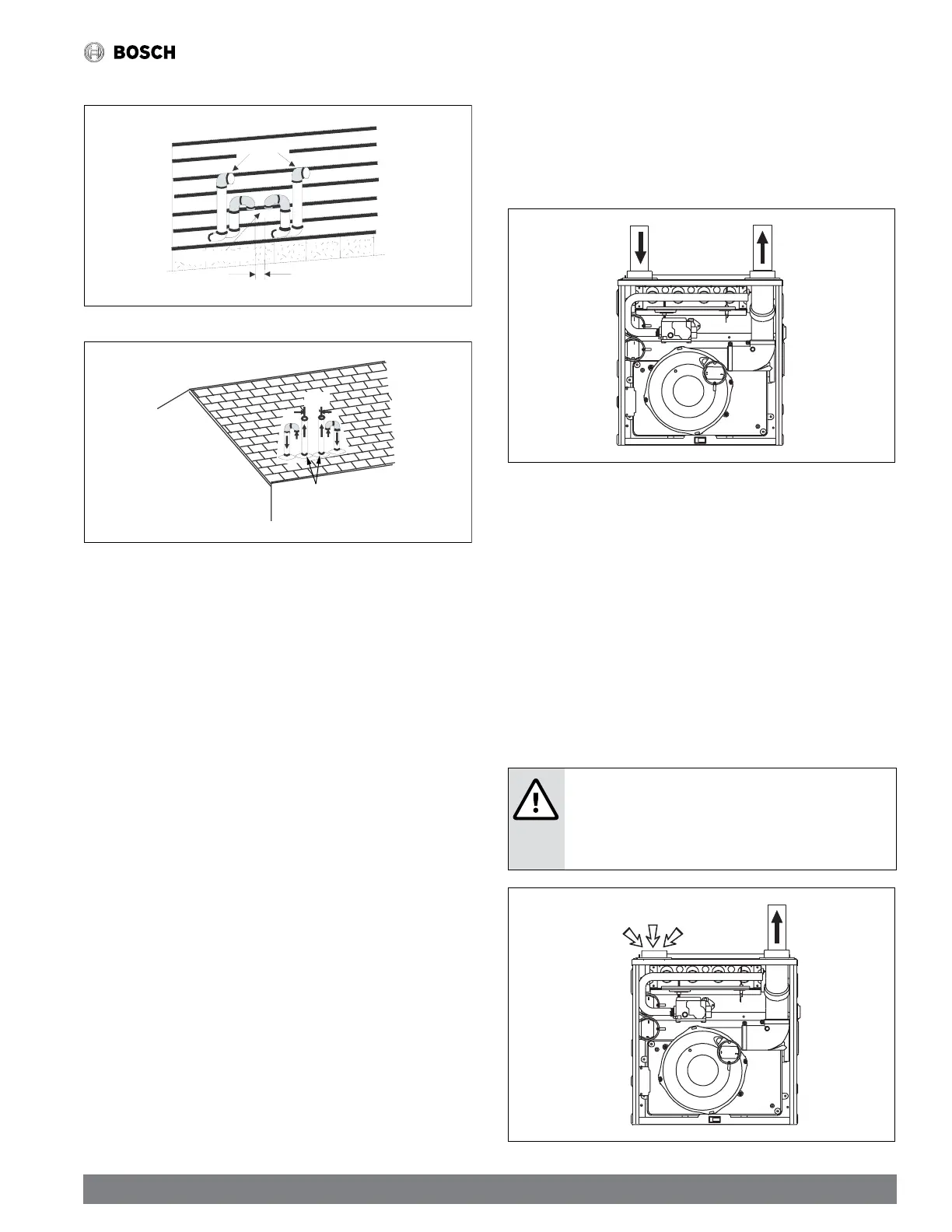 BOSCH